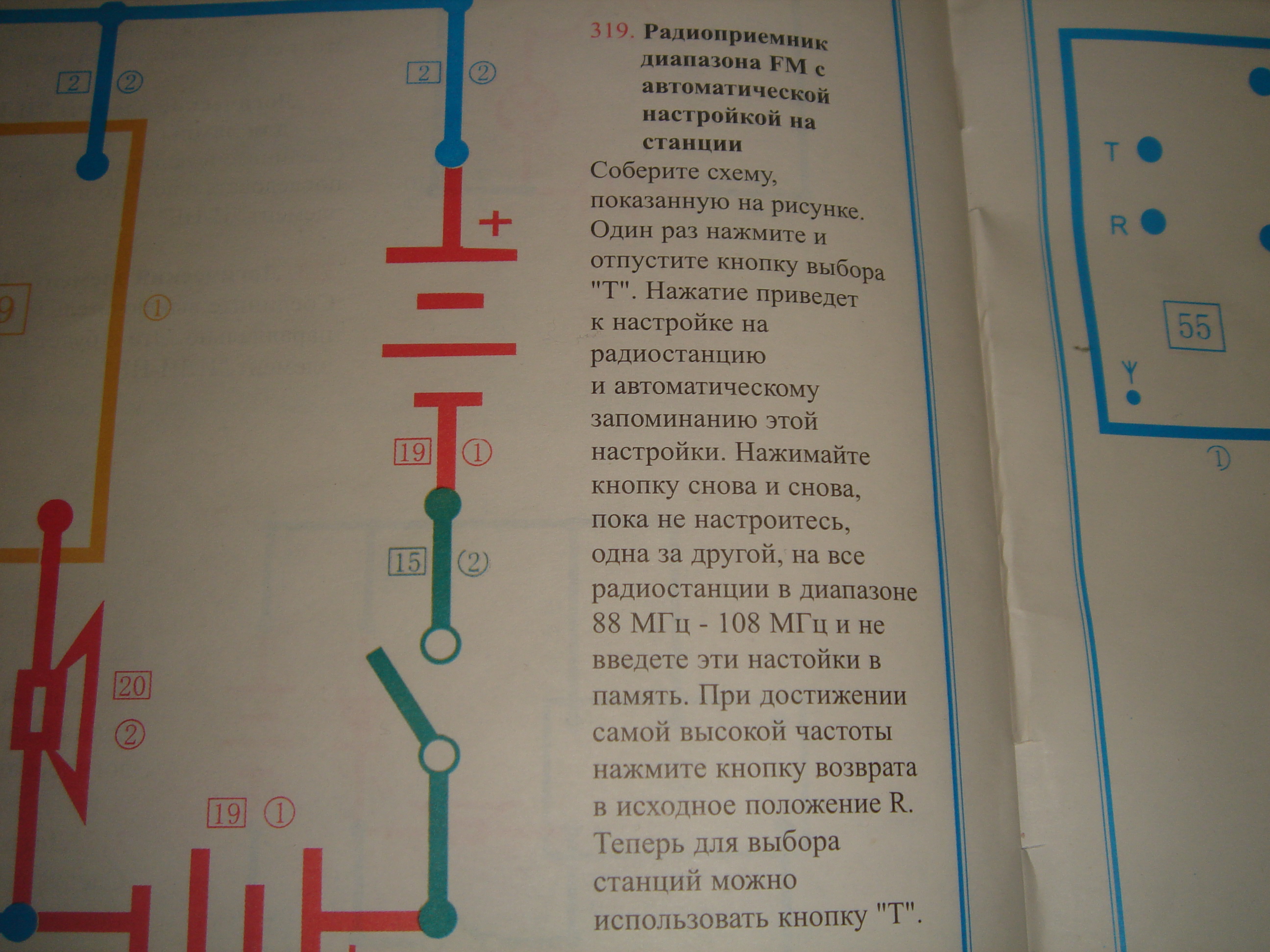 2 ②

2 ②

+

9 ①

19 ①

15 ②

20

②

19 ①

319. Радиоприемник диапазона FM с автоматической настройкой на станции

Соберите схему, показанную на рисунке. Один раз нажмите и отпустите кнопку выбора "Т". Нажатие приведет к настройке на радиостанцию и автоматическому запоминанию этой настройки. Нажимайте кнопку снова и снова, пока не настроитесь, одна за другой, на все радиостанции в диапазоне 88 МГц - 108 МГц и не введете эти настойки в память. При достижении самой высокой частоты нажмите кнопку возврата в исходное положение R. Теперь для выбора станций можно использовать кнопку "Т".

T

R

55

①